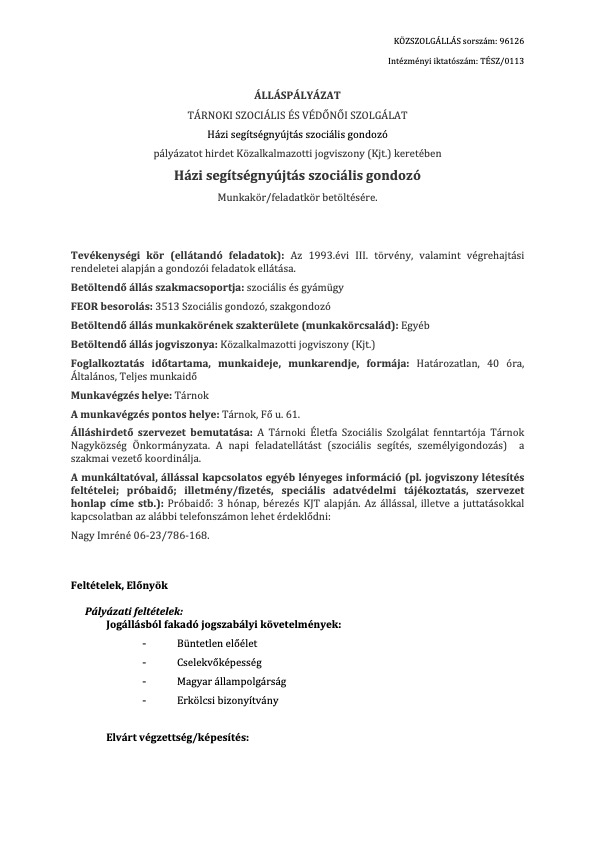 KÖZSZOLGÁLLÁS sorszám: 96126

Intézményi iktatószám: TÉSZ/0113

ÁLLÁSPÁLYÁZAT

TÁRNOKI SZOCIÁLIS ÉS VÉDŐNŐI SZOLGÁLAT

Házi segítségnyújtás szociális gondozó

pályázatot hirdet Közalkalmazotti jogviszony (Kjt.) keretében

Házi segítségnyújtás szociális gondozó

Munkakör/feladatkör betöltésére.

Tevékenységi kör (ellátandó feladatok): Az 1993.évi III. törvény, valamint végrehajtási rendeletei alapján a gondozói feladatok ellátása.

Betöltendő állás szakmacsoportja: szociális és gyámügy

FEOR besorolás: 3513 Szociális gondozó, szakgondozó

Betöltendő állás munkakörének szakterülete (munkakörcsalád): Egyéb

Betöltendő állás jogviszonya: Közalkalmazotti jogviszony (Kjt.)

Foglalkoztatás időtartama, munkaideje, munkarendje, formája: Határozatlan, 40 óra, Általános, Teljes munkaidő

Munkavégzés helye: Tárnok

A munkavégzés pontos helye: Tárnok, Fő u. 61.

Álláshirdető szervezet bemutatása: A Tárnoki Életfa Szociális Szolgálat fenntartója Tárnok Nagyközség Önkormányzata. A napi feladatellátást (szociális segítés, személyigondozás) a szakmai vezető koordinálja.

A munkáltatóval, állással kapcsolatos egyéb lényeges információ (pl. jogviszony létesítés feltételei; próbaidő; illetmény/fizetés, speciális adatvédelmi tájékoztatás, szervezet honlap címe stb.): Próbaidő: 3 hónap, bérezés KJT alapján. Az állással, illetve a juttatásokkal kapcsolatban az alábbi telefonszámon lehet érdeklődni:

Nagy Imréné 06-23/786-168.

Feltételek, Előnyök

Pályázati feltételek:

Jogállásból fakadó jogszabályi követelmények:

- Büntetlen előélet
- Cselekvőképesség
- Magyar állampolgárság
- Erkölcsi bizonyítvány

Elvárt végzettség/képesítés: